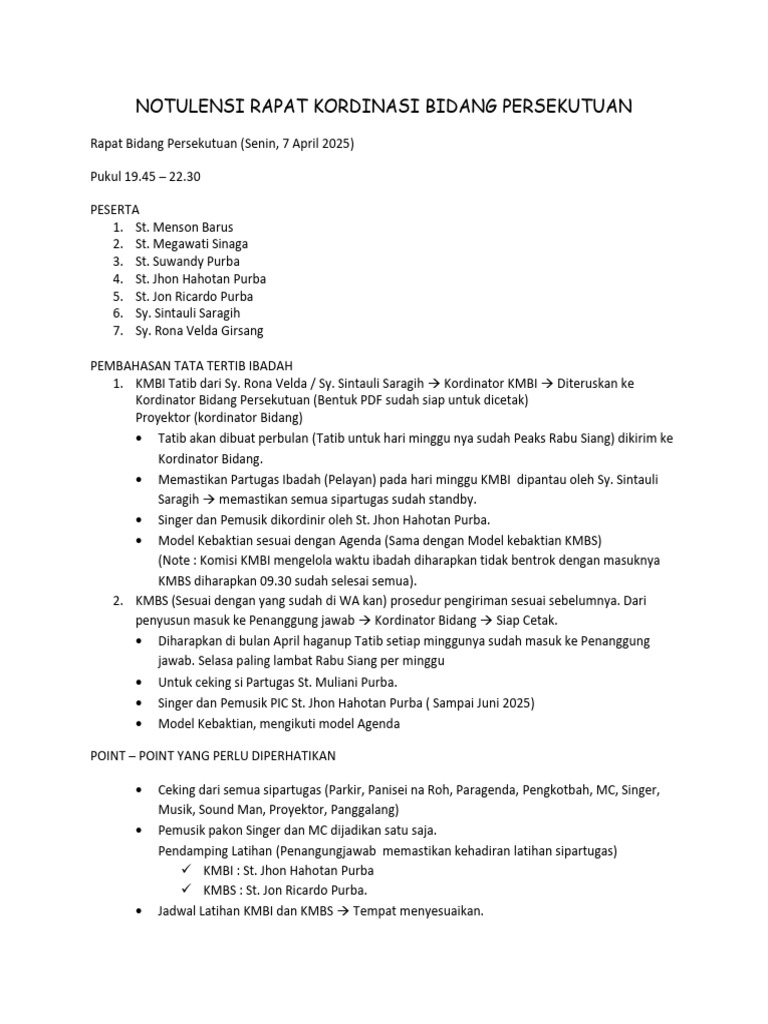 NOTULENSI RAPAT KORDINASI BIDANG PERSEKUTUAN

Rapat Bidang Persekutuan (Senin, 7 April 2025)

Pukul 19.45 – 22.30

PESERTA
1. St. Menson Barus
2. St. Megawati Sinaga
3. St. Suwandy Purba
4. St. Jhon Hahotan Purba
5. St. Jon Ricardo Purba
6. Sy. Sintauli Saragih
7. Sy. Rona Velda Girsang

PEMBAHASAN TATA TERTIB IBADAH
1. KMBI Tatib dari Sy. Rona Velda / Sy. Sintauli Saragih → Kordinator KMBI → Diteruskan ke Kordinator Bidang Persekutuan (Bentuk PDF sudah siap untuk dicetak)
Proyektor (kordinator Bidang)
• Tatib akan dibuat perbulan (Tatib untuk hari minggu nya sudah Peaks Rabu Siang) dikirim ke Kordinator Bidang.
• Memastikan Partugas Ibadah (Pelayan) pada hari minggu KMBI dipantau oleh Sy. Sintauli Saragih → memastikan semua sipartugas sudah standby.
• Singer dan Pemusik dikordinir oleh St. Jhon Hahotan Purba.
• Model Kebaktian sesuai dengan Agenda (Sama dengan Model kebaktian KMBS)
(Note : Komisi KMBI mengelola waktu ibadah diharapkan tidak bentrok dengan masuknya KMBS diharapkan 09.30 sudah selesai semua).
2. KMBS (Sesuai dengan yang sudah di WA kan) prosedur pengiriman sesuai sebelumnya. Dari penyusun masuk ke Penanggung jawab → Kordinator Bidang → Siap Cetak.
• Diharapkan di bulan April haganup Tatib setiap minggunya sudah masuk ke Penanggung jawab. Selasa paling lambat Rabu Siang per minggu
• Untuk ceking si Partugas St. Muliani Purba.
• Singer dan Pemusik PIC St. Jhon Hahotan Purba ( Sampai Juni 2025)
• Model Kebaktian, mengikuti model Agenda

POINT – POINT YANG PERLU DIPERHATIKAN

• Ceking dari semua sipartugas (Parkir, Panisei na Roh, Paragenda, Pengkotbah, MC, Singer, Musik, Sound Man, Proyektor, Panggalang)
• Pemusik pakon Singer dan MC dijadikan satu saja.
Pendamping Latihan (Penangungjawab memastikan kehadiran latihan sipartugas)
✓ KMBI : St. Jhon Hahotan Purba
✓ KMBS : St. Jon Ricardo Purba.
• Jadwal Latihan KMBI dan KMBS → Tempat menyesuaikan.